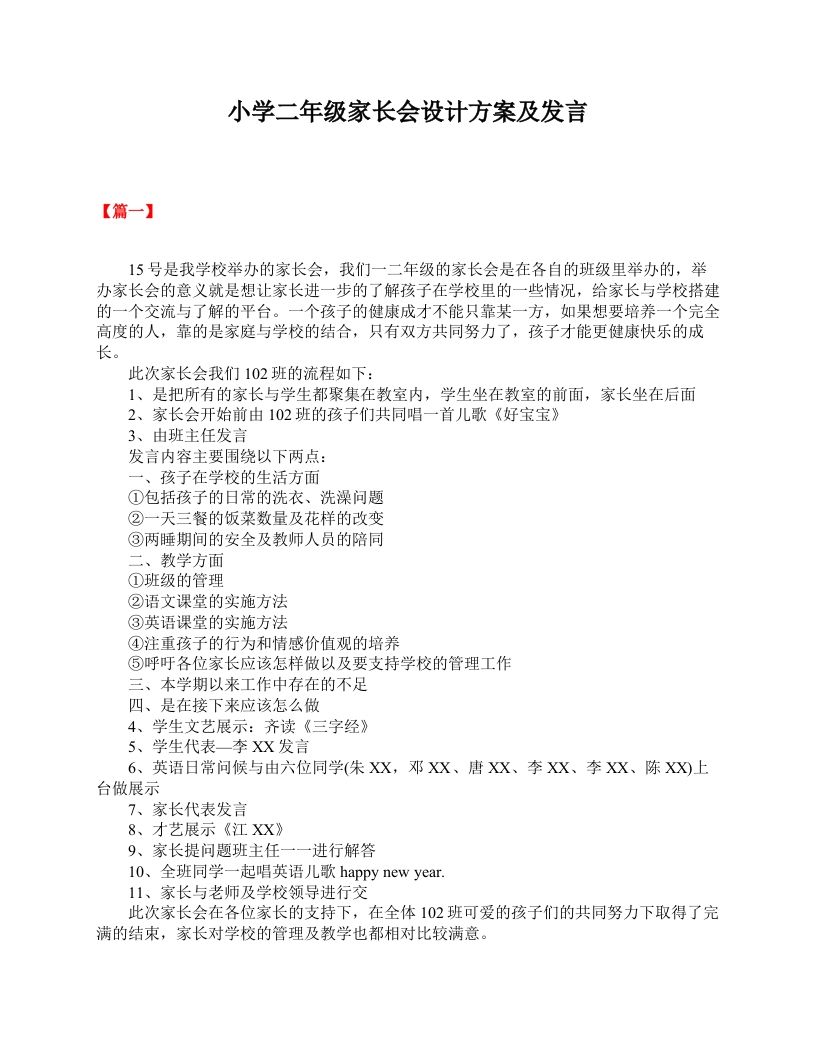 小学二年级家长会设计方案及发言

【篇一】

15 号是我学校举办的家长会，我们一二年级的家长会是在各自的班级里举办的，举办家长会的意义就是想让家长进一步的了解孩子在学校里的一些情况，给家长与学校搭建的一个交流与了解的平台。一个孩子的健康成才不能只靠某一方，如果想要培养一个完全高度的人，靠的是家庭与学校的结合，只有双方共同努力了，孩子才能更健康快乐的成长。

此次家长会我们 102 班的流程如下：
1、是把所有的家长与学生都聚集在教室内，学生坐在教室的前面，家长坐在后面
2、家长会开始前由 102 班的孩子们共同唱一首儿歌《好宝宝》
3、由班主任发言
发言内容主要围绕以下两点：
一、孩子在学校的生活方面
①包括孩子的日常的洗衣、洗澡问题
②一天三餐的饭菜数量及花样的改变
③两睡期间的安全及教师人员的陪同
二、教学方面
①班级的管理
②语文课堂的实施方法
③英语课堂的实施方法
④注重孩子的行为和情感价值观的培养
⑤呼吁各位家长应该怎样做以及要支持学校的管理工作
三、本学期以来工作中存在的不足
四、是在接下来应该怎么做
4、学生文艺展示：齐读《三字经》
5、学生代表—李 XX 发言
6、英语日常问候与由六位同学(朱 XX，邓 XX、唐 XX、李 XX、李 XX、陈 XX)上台做展示
7、家长代表发言
8、才艺展示《江 XX》
9、家长提问题班主任一一进行解答
10、全班同学一起唱英语儿歌 happy new year.
11、家长与老师及学校领导进行交
此次家长会在各位家长的支持下，在全体 102 班可爱的孩子们的共同努力下取得了完满的结束，家长对学校的管理及教学也都相对比较满意。